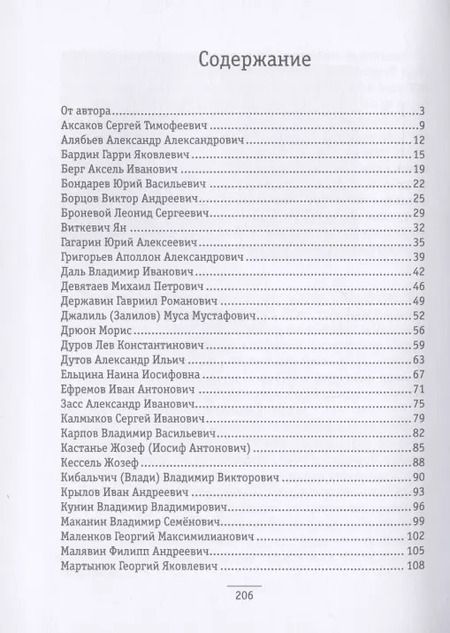 Содержание

От автора...3
Аксаков Сергей Тимофеевич...9
Алябьев Александр Александрович...12
Бардин Гарри Яковлевич...15
Берг Аксель Иванович...19
Бондарев Юрий Васильевич...22
Борцов Виктор Андреевич...25
Броневой Леонид Сергеевич...29
Виткевич Ян...32
Гагарин Юрий Алексеевич...35
Григорьев Аполлон Александрович...39
Даль Владимир Иванович...42
Девятаев Михаил Петрович...46
Державин Гавриил Романович...49
Джалиль (Залилов) Муса Мустафович...52
Дрюон Морис...56
Дуров Лев Константинович...59
Дутов Александр Ильич...63
Ельцина Наина Иосифовна...67
Ефремов Иван Антонович...71
Засс Александр Иванович...75
Калмыков Сергей Иванович...79
Карпов Владимир Васильевич...82
Кастанье Жозеф (Иосиф Антонович)...85
Кессель Жозеф...88
Кибальчич (Влади) Владимир Викторович...90
Крылов Иван Андреевич...93
Кунин Владимир Владимирович...96
Маканин Владимир Семёнович...99
Маленков Георгий Максимилианович...102
Малявин Филипп Андреевич...105
Мартынюк Георгий Яковлевич...108

206